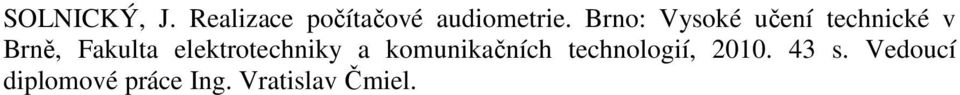 SOLNICKÝ, J. Realizace počítačové audiometrie. Brno: Vysoké učení technické v Brně, Fakulta elektrotechniky a komunikačních technologií, 2010. 43 s. Vedoucí diplomové práce Ing. Vratislav Čmiel.